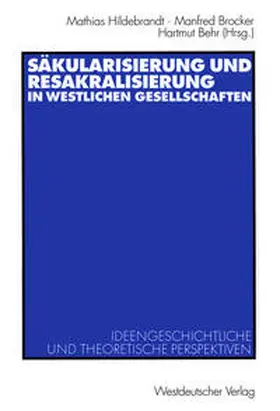 Mathias Hildebrandt · Manfred Brocker
Hartmut Behr (Hrsg.)

SÄKULARISIERUNG UND RESAKRALISIERUNG IN WESTLICHEN GESELLSCHAFTEN

IDEENGESCHICHTLICHE UND THEORETISCHE PERSPEKTIVEN

Westdeutscher Verlag